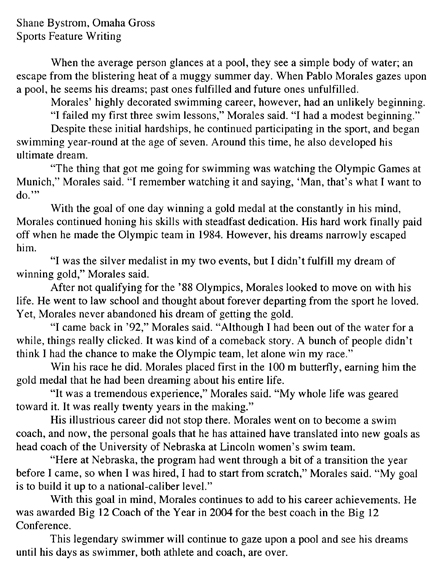 Shane Bystrom, Omaha Gross
Sports Feature Writing

When the average person glances at a pool, they see a simple body of water; an escape from the blistering heat of a muggy summer day. When Pablo Morales gazes upon a pool, he seems his dreams; past ones fulfilled and future ones unfulfilled.

Morales' highly decorated swimming career, however, had an unlikely beginning.

"I failed my first three swim lessons," Morales said. "I had a modest beginning."

Despite these initial hardships, he continued participating in the sport, and began swimming year-round at the age of seven. Around this time, he also developed his ultimate dream.

"The thing that got me going for swimming was watching the Olympic Games at Munich," Morales said. "I remember watching it and saying, 'Man, that's what I want to do.'"

With the goal of one day winning a gold medal at the constantly in his mind, Morales continued honing his skills with steadfast dedication. His hard work finally paid off when he made the Olympic team in 1984. However, his dreams narrowly escaped him.

"I was the silver medalist in my two events, but I didn't fulfill my dream of winning gold," Morales said.

After not qualifying for the '88 Olympics, Morales looked to move on with his life. He went to law school and thought about forever departing from the sport he loved. Yet, Morales never abandoned his dream of getting the gold.

"I came back in '92," Morales said. "Although I had been out of the water for a while, things really clicked. It was kind of a comeback story. A bunch of people didn't think I had the chance to make the Olympic team, let alone win my race."

Win his race he did. Morales placed first in the 100 m butterfly, earning him the gold medal that he had been dreaming about his entire life.

"It was a tremendous experience," Morales said. "My whole life was geared toward it. It was really twenty years in the making."

His illustrious career did not stop there. Morales went on to become a swim coach, and now, the personal goals that he has attained have translated into new goals as head coach of the University of Nebraska at Lincoln women's swim team.

"Here at Nebraska, the program had went through a bit of a transition the year before I came, so when I was hired, I had to start from scratch," Morales said. "My goal is to build it up to a national-caliber level."

With this goal in mind, Morales continues to add to his career achievements. He was awarded Big 12 Coach of the Year in 2004 for the best coach in the Big 12 Conference.

This legendary swimmer will continue to gaze upon a pool and see his dreams until his days as swimmer, both athlete and coach, are over.